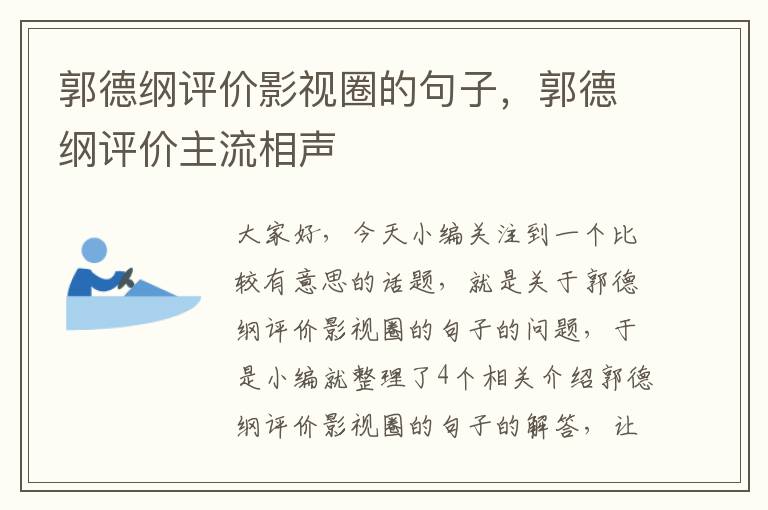 郭德纲评价影视圈的句子，郭德纲评价主流相声

大家好，今天小编关注到一个比较有意思的话题，就是关于郭德纲评价影视圈的句子的问题，于是小编就整理了4个相关介绍郭德纲评价影视圈的句子的解答，让